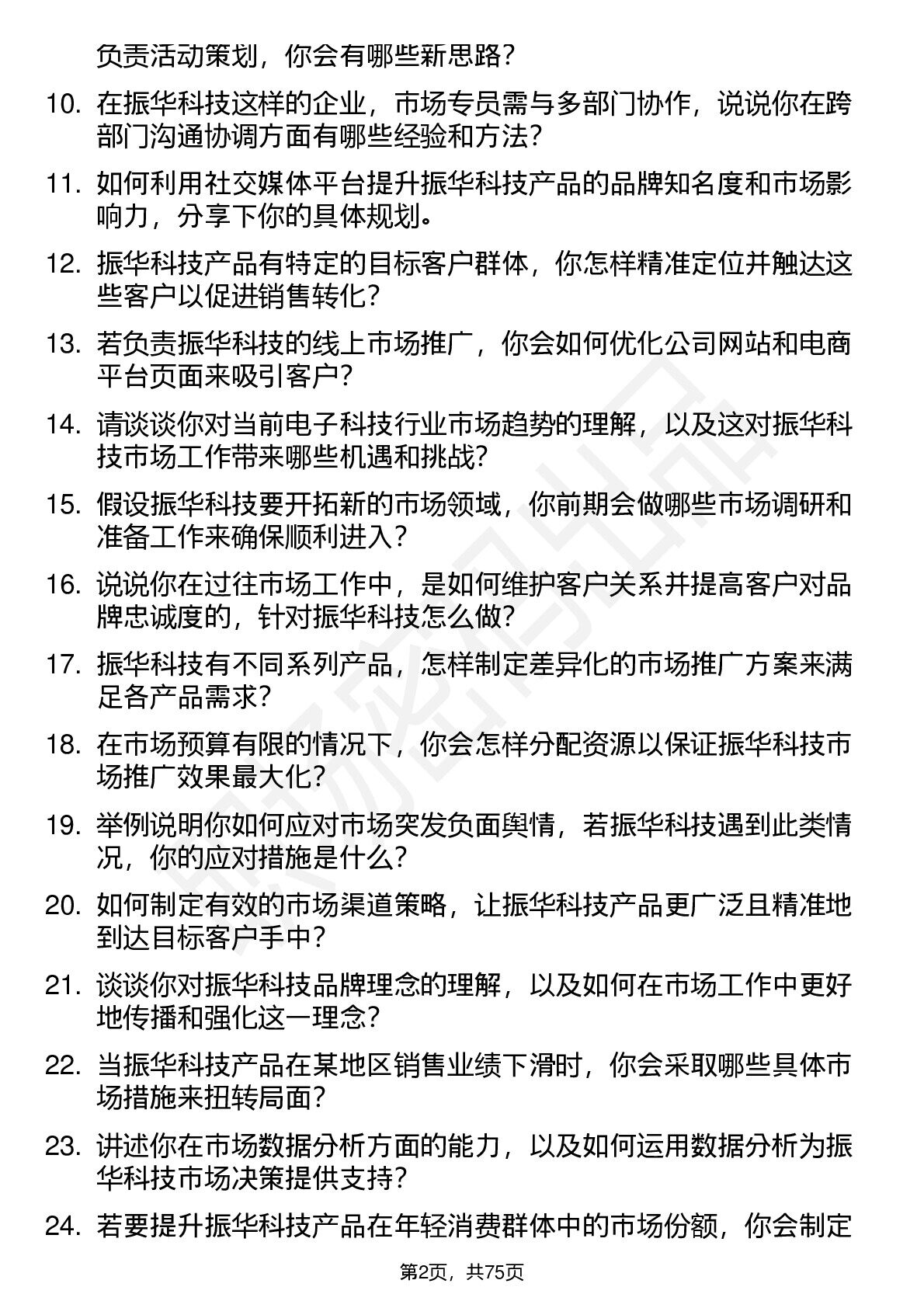 负责活动策划，你会有哪些新思路？

10. 在振华科技这样的企业，市场专员需与多部门协作，说说你在跨部门沟通协调方面有哪些经验和方法？

11. 如何利用社交媒体平台提升振华科技产品的品牌知名度和市场影响力，分享下你的具体规划。

12. 振华科技产品有特定的目标客户群体，你怎样精准定位并触达这些客户以促进销售转化？

13. 若负责振华科技的线上市场推广，你会如何优化公司网站和电商平台页面来吸引客户？

14. 请谈谈你对当前电子科技行业市场趋势的理解，以及这对振华科技市场工作带来哪些机遇和挑战？

15. 假设振华科技要开拓新的市场领域，你前期会做哪些市场调研和准备工作来确保顺利进入？

16. 说说你在过往市场工作中，是如何维护客户关系并提高客户对品牌忠诚度的，针对振华科技怎么做？

17. 振华科技有不同系列产品，怎样制定差异化的市场推广方案来满足各产品需求？

18. 在市场预算有限的情况下，你会怎样分配资源以保证振华科技市场推广效果最大化？

19. 举例说明你如何应对市场突发负面舆情，若振华科技遇到此类情况，你的应对措施是什么？

20. 如何制定有效的市场渠道策略，让振华科技产品更广泛且精准地到达目标客户手中？

21. 谈谈你对振华科技品牌理念的理解，以及如何在市场工作中更好地传播和强化这一理念？

22. 当振华科技产品在某地区销售业绩下滑时，你会采取哪些具体市场措施来扭转局面？

23. 讲述你在市场数据分析方面的能力，以及如何运用数据分析为振华科技市场决策提供支持？

24. 若要提升振华科技产品在年轻消费群体中的市场份额，你会制定

第2页，共75页